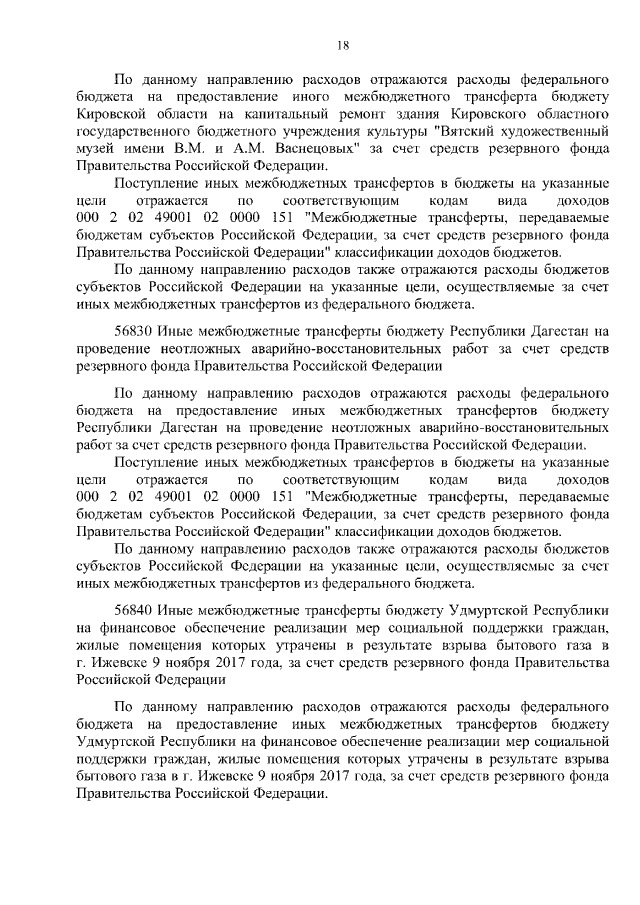 18

По данному направлению расходов отражаются расходы федерального бюджета на предоставление иного межбюджетного трансферта бюджету Кировской области на капитальный ремонт здания Кировского областного государственного бюджетного учреждения культуры "Вятский художественный музей имени В.М. и А.М. Васнецовых" за счет средств резервного фонда Правительства Российской Федерации.

Поступление иных межбюджетных трансфертов в бюджеты на указанные цели отражается по соответствующим кодам вида доходов 000 2 02 49001 02 0000 151 "Межбюджетные трансферты, передаваемые бюджетам субъектов Российской Федерации, за счет средств резервного фонда Правительства Российской Федерации" классификации доходов бюджетов.

По данному направлению расходов также отражаются расходы бюджетов субъектов Российской Федерации на указанные цели, осуществляемые за счет иных межбюджетных трансфертов из федерального бюджета.

56830 Иные межбюджетные трансферты бюджету Республики Дагестан на проведение неотложных аварийно-восстановительных работ за счет средств резервного фонда Правительства Российской Федерации

По данному направлению расходов отражаются расходы федерального бюджета на предоставление иных межбюджетных трансфертов бюджету Республики Дагестан на проведение неотложных аварийно-восстановительных работ за счет средств резервного фонда Правительства Российской Федерации.

Поступление иных межбюджетных трансфертов в бюджеты на указанные цели отражается по соответствующим кодам вида доходов 000 2 02 49001 02 0000 151 "Межбюджетные трансферты, передаваемые бюджетам субъектов Российской Федерации, за счет средств резервного фонда Правительства Российской Федерации" классификации доходов бюджетов.

По данному направлению расходов также отражаются расходы бюджетов субъектов Российской Федерации на указанные цели, осуществляемые за счет иных межбюджетных трансфертов из федерального бюджета.

56840 Иные межбюджетные трансферты бюджету Удмуртской Республики на финансовое обеспечение реализации мер социальной поддержки граждан, жилые помещения которых утрачены в результате взрыва бытового газа в г. Ижевске 9 ноября 2017 года, за счет средств резервного фонда Правительства Российской Федерации

По данному направлению расходов отражаются расходы федерального бюджета на предоставление иных межбюджетных трансфертов бюджету Удмуртской Республики на финансовое обеспечение реализации мер социальной поддержки граждан, жилые помещения которых утрачены в результате взрыва бытового газа в г. Ижевске 9 ноября 2017 года, за счет средств резервного фонда Правительства Российской Федерации.